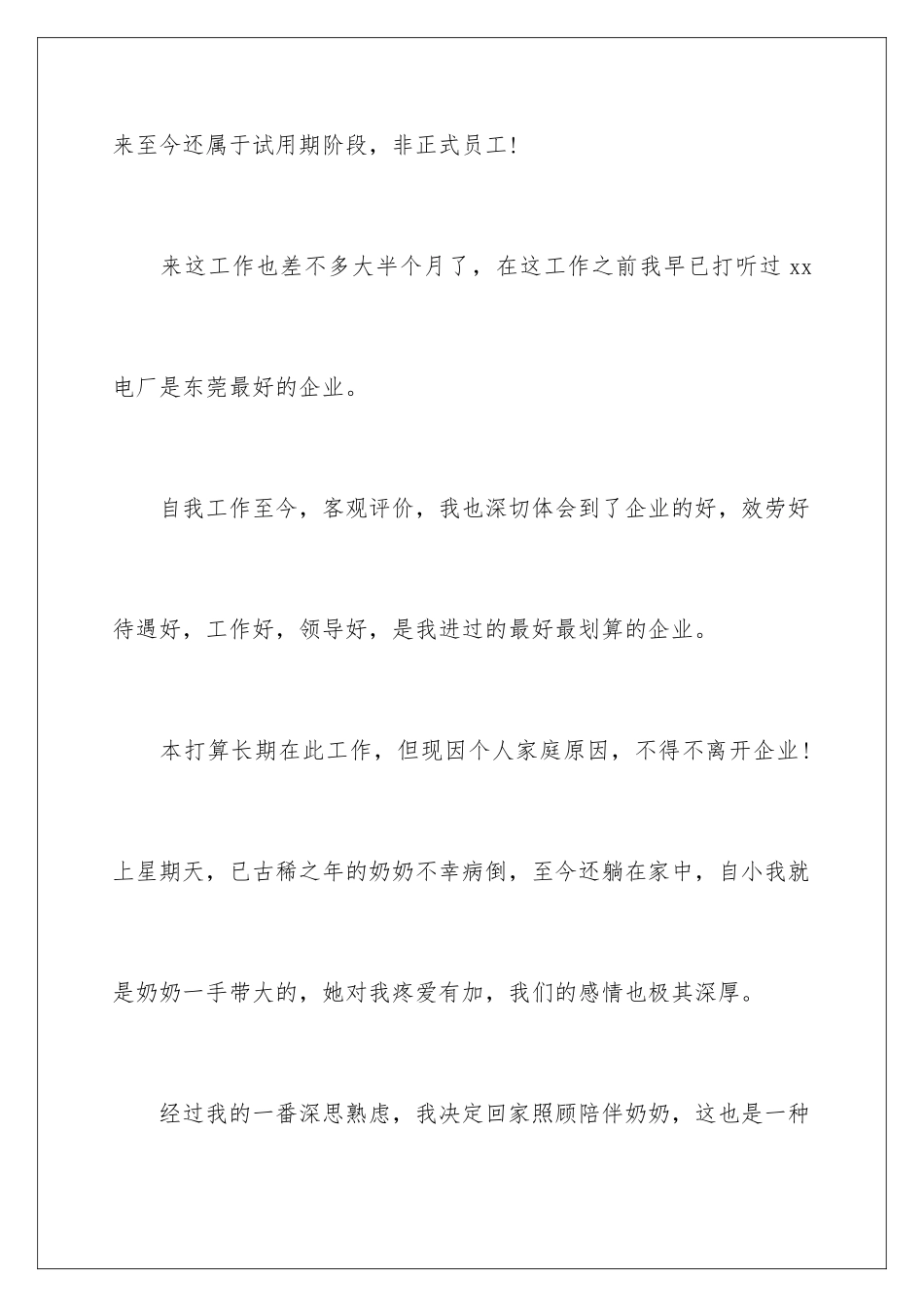 来至今还属于试用期阶段，非正式员工!

来这工作也差不多大半个月了，在这工作之前我早已打听过 xx 电厂是东莞最好的企业。

自我工作至今，客观评价，我也深切体会到了企业的好，效劳好待遇好，工作好，领导好，是我进过的最好最划算的企业。

本打算长期在此工作，但现因个人家庭原因，不得不离开企业!上星期天，已古稀之年的奶奶不幸病倒，至今还躺在家中，自小我就是奶奶一手带大的，她对我疼爱有加，我们的感情也极其深厚。

经过我的一番深思熟虑，我决定回家照顾陪伴奶奶，这也是一种